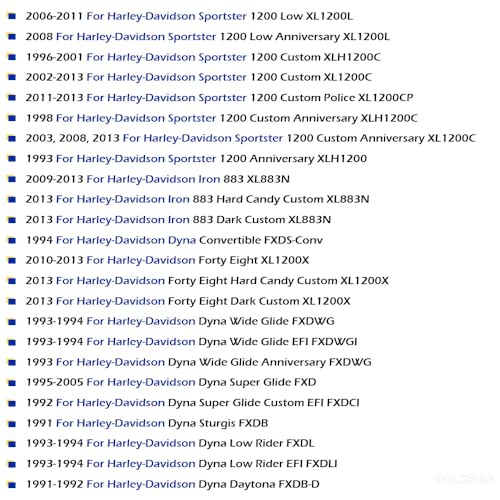 • 2006-2011 For Harley-Davidson Sportster 1200 Low XL1200L
• 2008 For Harley-Davidson Sportster 1200 Low Anniversary XL1200L
• 1996-2001 For Harley-Davidson Sportster 1200 Custom XLH1200C
• 2002-2013 For Harley-Davidson Sportster 1200 Custom XL1200C
• 2011-2013 For Harley-Davidson Sportster 1200 Custom Police XL1200CP
• 1998 For Harley-Davidson Sportster 1200 Custom Anniversary XLH1200C
• 2003, 2008, 2013 For Harley-Davidson Sportster 1200 Custom Anniversary XL1200C
• 1993 For Harley-Davidson Sportster 1200 Anniversary XLH1200
• 2009-2013 For Harley-Davidson Iron 883 XL883N
• 2013 For Harley-Davidson Iron 883 Hard Candy Custom XL883N
• 2013 For Harley-Davidson Iron 883 Dark Custom XL883N
• 1994 For Harley-Davidson Dyna Convertible FXDS-Conv
• 2010-2013 For Harley-Davidson Forty Eight XL1200X
• 2013 For Harley-Davidson Forty Eight Hard Candy Custom XL1200X
• 2013 For Harley-Davidson Forty Eight Dark Custom XL1200X
• 1993-1994 For Harley-Davidson Dyna Wide Glide FXDWG
• 1993-1994 For Harley-Davidson Dyna Wide Glide EFI FXDWGI
• 1993 For Harley-Davidson Dyna Wide Glide Anniversary FXDWG
• 1995-2005 For Harley-Davidson Dyna Super Glide FXD
• 1992 For Harley-Davidson Dyna Super Glide Custom EFI FXDCI
• 1991 For Harley-Davidson Dyna Sturgis FXDB
• 1993-1994 For Harley-Davidson Dyna Low Rider FXDL
• 1993-1994 For Harley-Davidson Dyna Low Rider EFI FXDLI
• 1991-1992 For Harley-Davidson Dyna Daytona FXDB-D